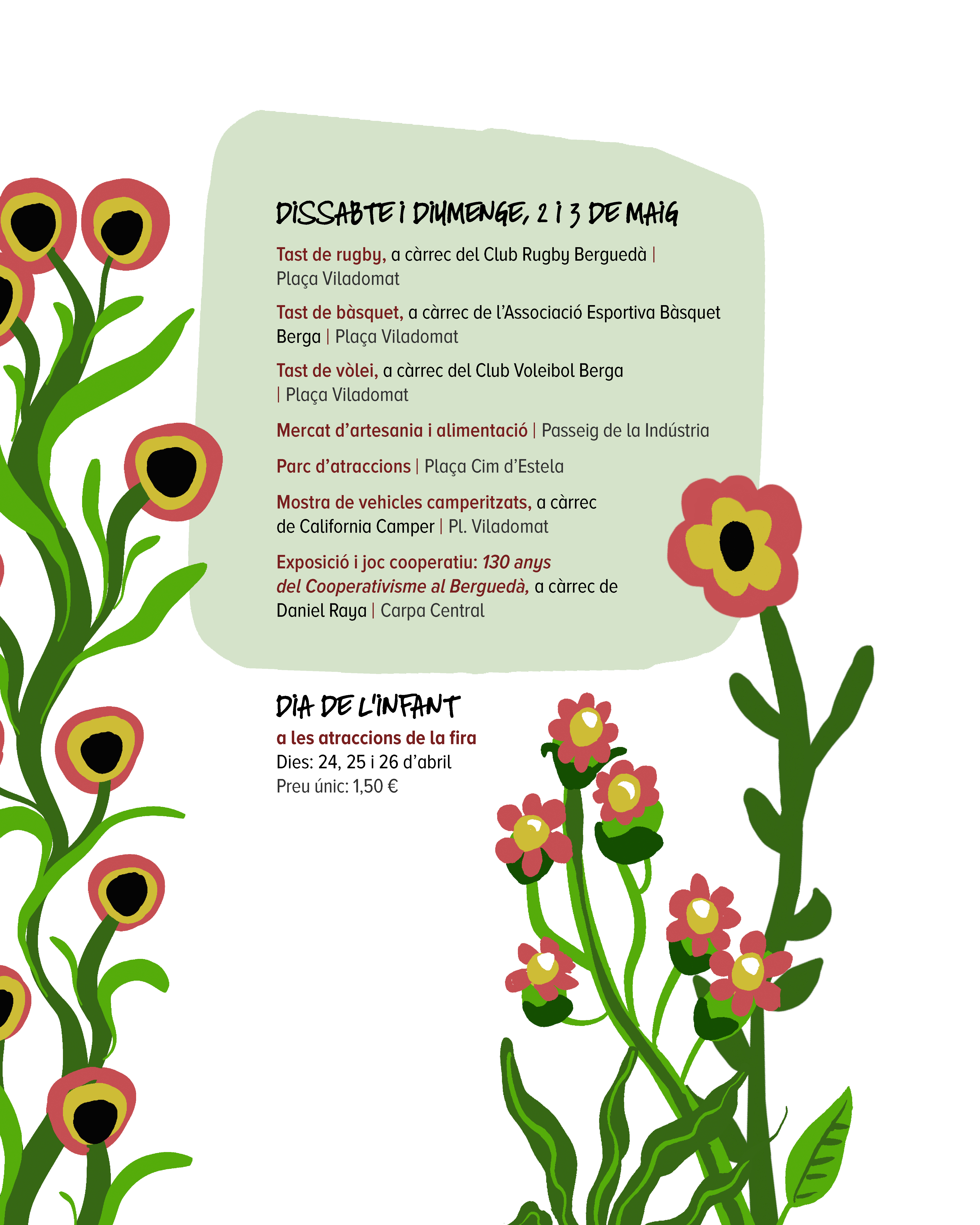 DISSABTE I DIUMENGE, 2 I 3 DE MAIG

Tast de rugby, a càrrec del Club Rugby Berguedà | Plaça Viladomat

Tast de bàsquet, a càrrec de l'Associació Esportiva Bàsquet Berga | Plaça Viladomat

Tast de vòlei, a càrrec del Club Voleibol Berga | Plaça Viladomat

Mercat d'artesania i alimentació | Passeig de la Indústria

Parc d'atraccions | Plaça Cim d'Estela

Mostra de vehicles camperitzats, a càrrec de California Camper | Pl. Viladomat

Exposició i joc cooperatiu: 130 anys del Cooperativisme al Berguedà, a càrrec de Daniel Raya | Carpa Central

DIA DE L'INFANT
a les atraccions de la fira
Dies: 24, 25 i 26 d'abril
Preu únic: 1,50 €